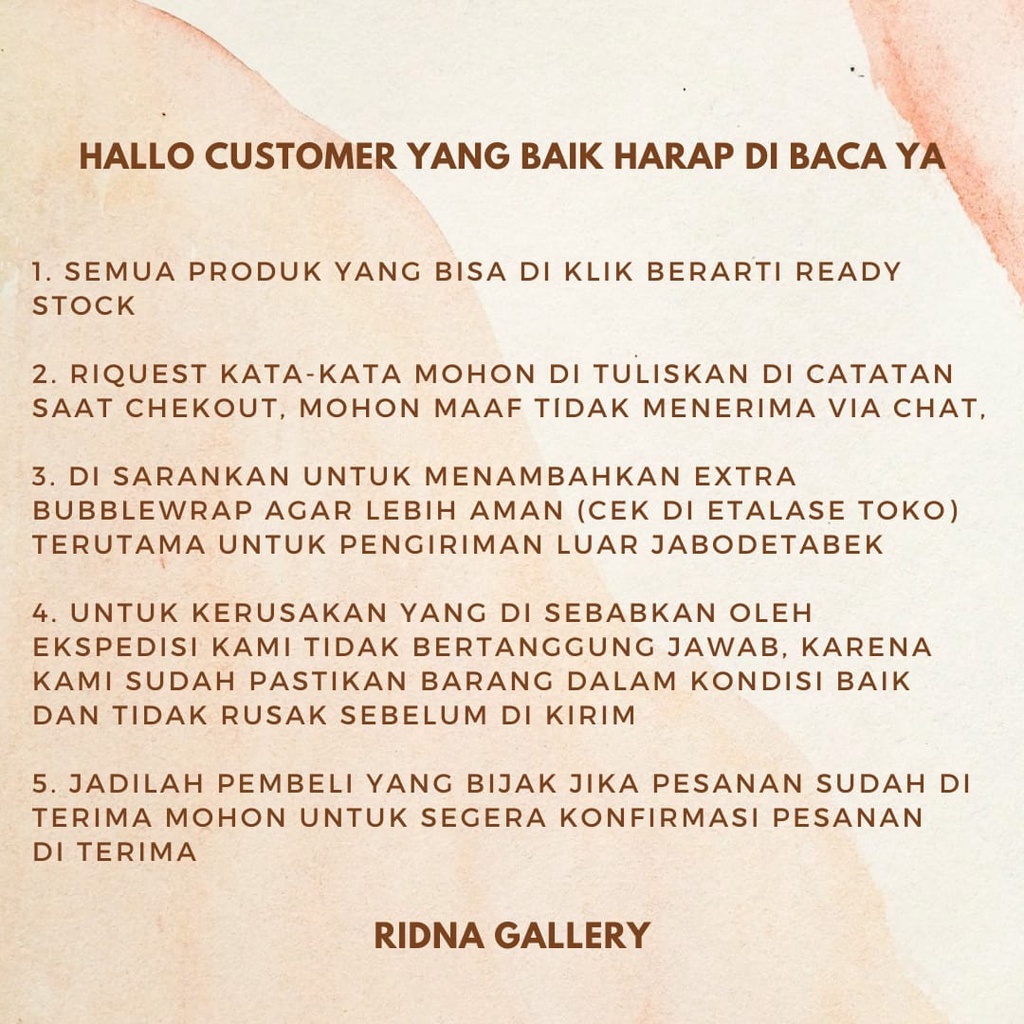 HALLO CUSTOMER YANG BAIK HARAP DI BACA YA

1. SEMUA PRODUK YANG BISA DI KLIK BERARTI READY STOCK

2. RIQUEST KATA-KATA MOHON DI TULISKAN DI CATATAN SAAT CHEKOUT, MOHON MAAF TIDAK MENERIMA VIA CHAT,

3. DI SARANKAN UNTUK MENAMBAHKAN EXTRA BUBBLEWRAP AGAR LEBIH AMAN (CEK DI ETALASE TOKO) TERUTAMA UNTUK PENGIRIMAN LUAR JABODETABEK

4. UNTUK KERUSAKAN YANG DI SEBABKAN OLEH EKSPEDISI KAMI TIDAK BERTANGGUNG JAWAB, KARENA KAMI SUDAH PASTIKAN BARANG DALAM KONDISI BAIK DAN TIDAK RUSAK SEBELUM DI KIRIM

5. JADILAH PEMBELI YANG BIJAK JIKA PESANAN SUDAH DI TERIMA MOHON UNTUK SEGERA KONFIRMASI PESANAN DI TERIMA

RIDNA GALLERY